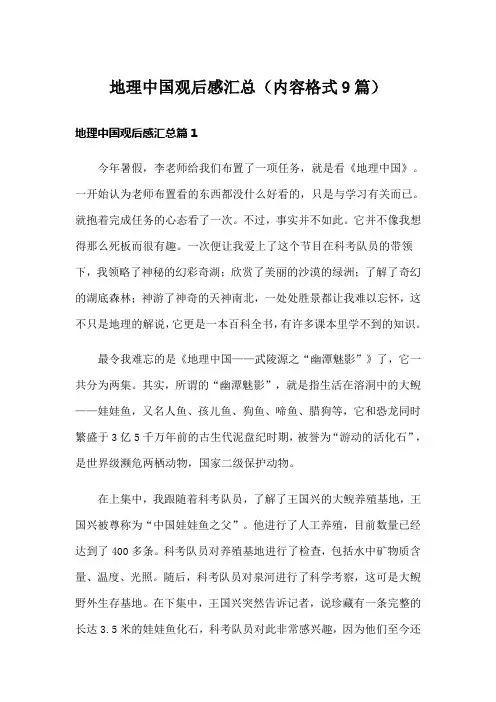 地理中国观后感汇总（内容格式9篇）

地理中国观后感汇总篇1

今年暑假，李老师给我们布置了一项任务，就是看《地理中国》。一开始认为老师布置看的东西都没什么好看的，只是与学习有关而已。就抱着完成任务的心态看了一次。不过，事实并不如此。它并不像我想得那么死板而很有趣。一次便让我爱上了这个节目在科考队员的带领下，我领略了神秘的幻彩奇湖；欣赏了美丽的沙漠的绿洲；了解了奇幻的湖底森林；神游了神奇的天神南北，一处处胜景都让我难以忘怀，这不只是地理的解说，它更是一本百科全书，有许多课本里学不到的知识。

最令我难忘的是《地理中国——武陵源之“幽潭魅影”》了，它一共分为两集。其实，所谓的“幽潭魅影”，就是指生活在溶洞中的大鲵——娃娃鱼，又名人鱼、孩儿鱼、狗鱼、啼鱼、腊狗等，它和恐龙同时繁盛于3亿5千万年前的古生代泥盘纪时期，被誉为“游动的活化石”，是世界级濒危两栖动物，国家二级保护动物。

在上集中，我跟随着科考队员，了解了王国兴的大鲵养殖基地，王国兴被尊称为“中国娃娃鱼之父”。他进行了人工养殖，目前数量已经达到了400多条。科考队员对养殖基地进行了检查，包括水中矿物质含量、温度、光照。随后，科考队员对泉河进行了科学考察，这可是大鲵野外生存基地。在下集中，王国兴突然告诉记者，说珍藏有一条完整的长达3.5米的娃娃鱼化石，科考队员对此非常感兴趣，因为他们至今还